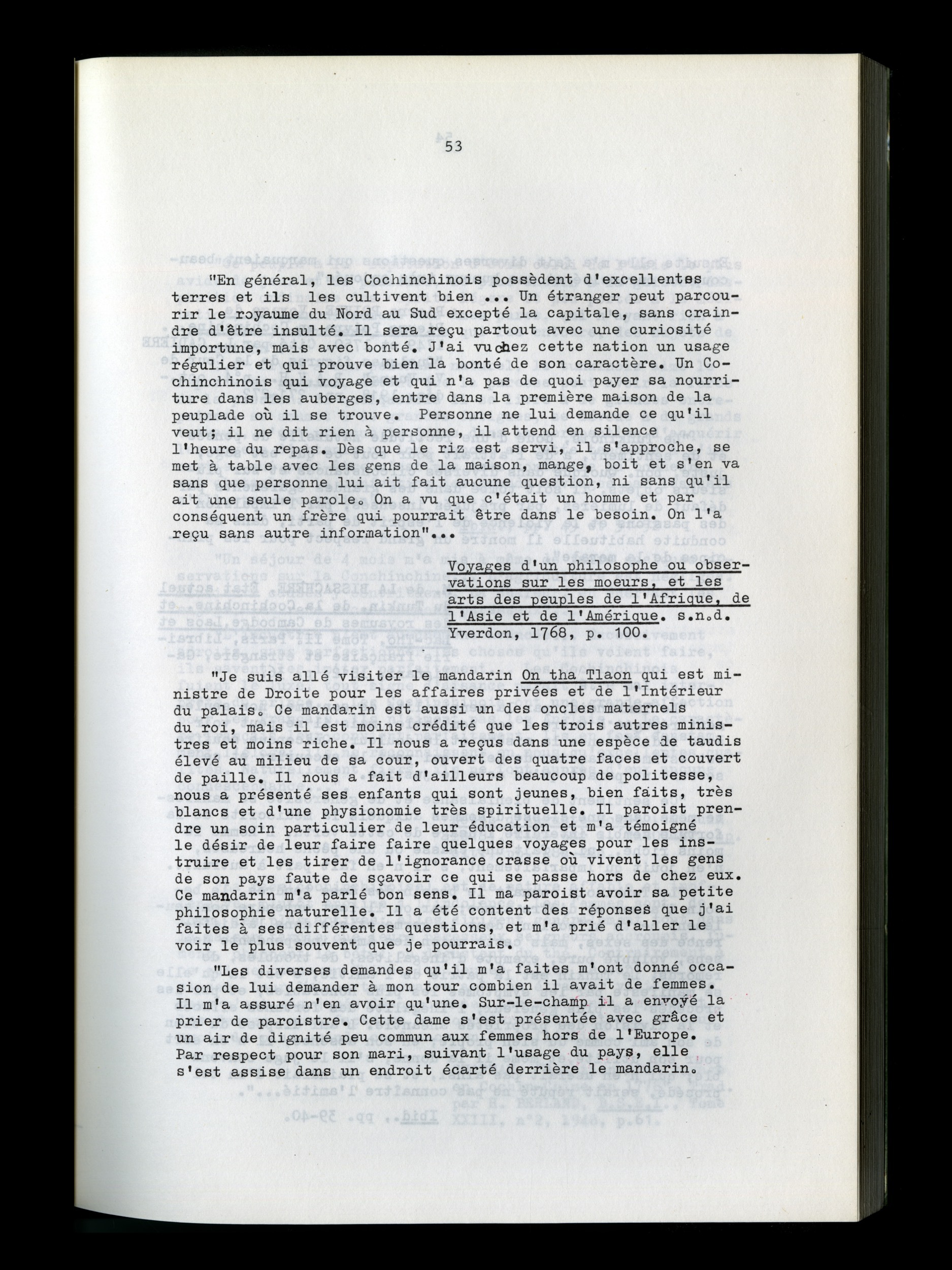 53

"En général, les Cochinchinois possèdent d'excellentes terres et ils les cultivent bien ... Un étranger peut parcourir le royaume du Nord au Sud excepté la capitale, sans craindre d'être insulté. Il sera reçu partout avec une curiosité importune, mais avec bonté. J'ai vu chez cette nation un usage régulier et qui prouve bien la bonté de son caractère. Un Cochinchinois qui voyage et qui n'a pas de quoi payer sa nourriture dans les auberges, entre dans la première maison de la peuplade où il se trouve. Personne ne lui demande ce qu'il veut; il ne dit rien à personne, il attend en silence l'heure du repas. Dès que le riz est servi, il s'approche, se met à table avec les gens de la maison, mange, boit et s'en va sans que personne lui ait fait aucune question, ni sans qu'il ait une seule parole. On a vu que c'était un homme et par conséquent un frère qui pourrait être dans le besoin. On l'a reçu sans autre information"...

Voyages d'un philosophe ou observations sur les moeurs, et les arts des peuples de l'Afrique, de l'Asie et de l'Amérique. s.n.d. Yverdon, 1768, p. 100.

"Je suis allé visiter le mandarin On tha Tlaon qui est ministre de Droite pour les affaires privées et de l'Intérieur du palais. Ce mandarin est aussi un des oncles maternels du roi, mais il est moins crédité que les trois autres ministres et moins riche. Il nous a reçus dans une espèce de taudis élevé au milieu de sa cour, ouvert des quatre faces et couvert de paille. Il nous a fait d'ailleurs beaucoup de politesse, nous a présenté ses enfants qui sont jeunes, bien faits, très blancs et d'une physionomie très spirituelle. Il paroist prendre un soin particulier de leur éducation et m'a témoigné le désir de leur faire faire quelques voyages pour les instruire et les tirer de l'ignorance crasse où vivent les gens de son pays faute de sçavoir ce qui se passe hors de chez eux. Ce mandarin m'a parlé bon sens. Il ma paroist avoir sa petite philosophie naturelle. Il a été content des réponses que j'ai faites à ses différentes questions, et m'a prié d'aller le voir le plus souvent que je pourrais.

"Les diverses demandes qu'il m'a faites m'ont donné occasion de lui demander à mon tour combien il avait de femmes. Il m'a assuré n'en avoir qu'une. Sur-le-champ il a envoyé la prier de paroistre. Cette dame s'est présentée avec grâce et un air de dignité peu commun aux femmes hors de l'Europe. Par respect pour son mari, suivant l'usage du pays, elle s'est assise dans un endroit écarté derrière le mandarin.